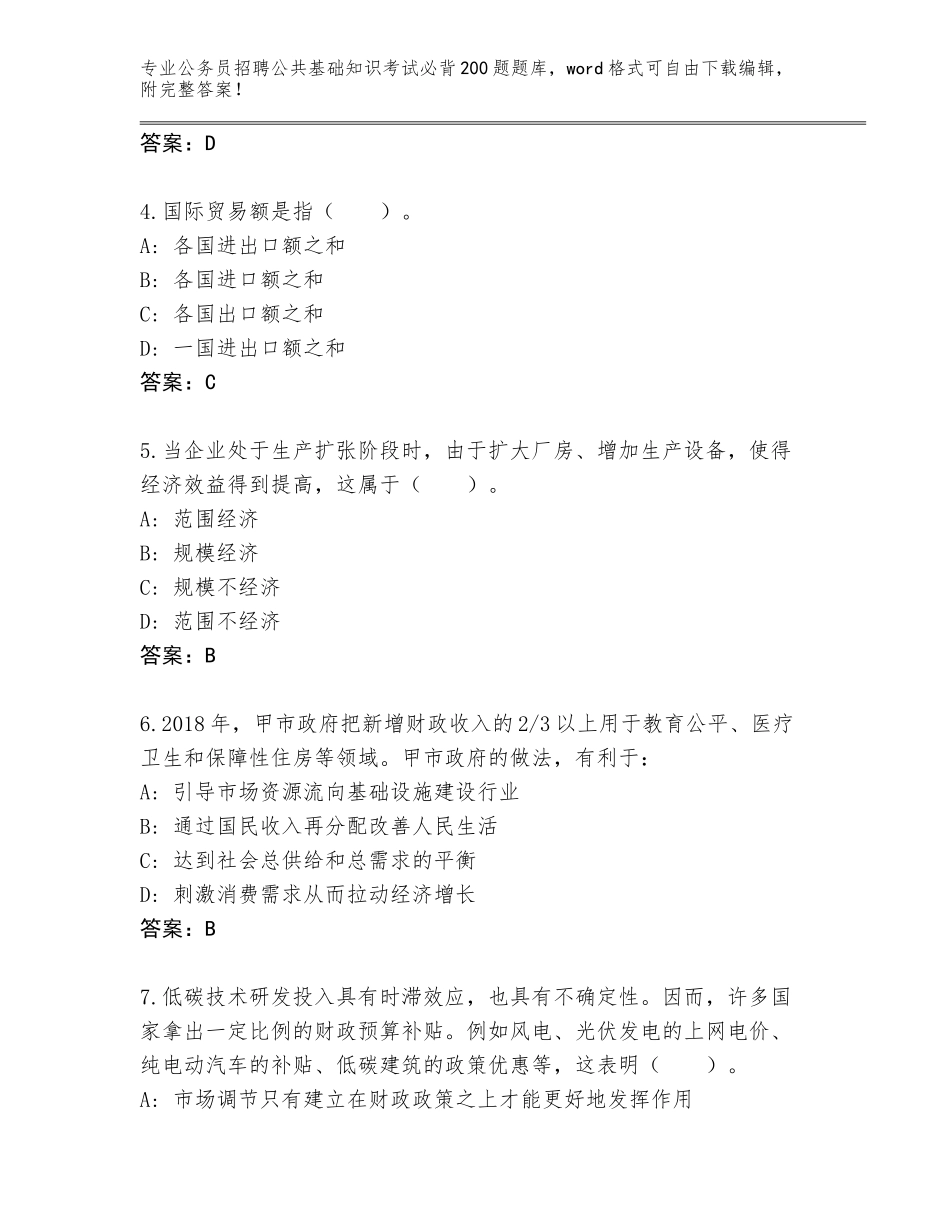 专业公务员招聘公共基础知识考试必背200题题库，word格式可自由下载编辑，附完整答案！

答案：D

4.国际贸易额是指（　　）。
A：各国进出口额之和
B：各国进口额之和
C：各国出口额之和
D：一国进出口额之和
答案：C

5.当企业处于生产扩张阶段时，由于扩大厂房、增加生产设备，使得经济效益得到提高，这属于（　　）。
A：范围经济
B：规模经济
C：规模不经济
D：范围不经济
答案：B

6.2018年，甲市政府把新增财政收入的2/3以上用于教育公平、医疗卫生和保障性住房等领域。甲市政府的做法，有利于：
A：引导市场资源流向基础设施建设行业
B：通过国民收入再分配改善人民生活
C：达到社会总供给和总需求的平衡
D：刺激消费需求从而拉动经济增长
答案：B

7.低碳技术研发投入具有时滞效应，也具有不确定性。因而，许多国家拿出一定比例的财政预算补贴。例如风电、光伏发电的上网电价、纯电动汽车的补贴、低碳建筑的政策优惠等，这表明（　　）。
A：市场调节只有建立在财政政策之上才能更好地发挥作用